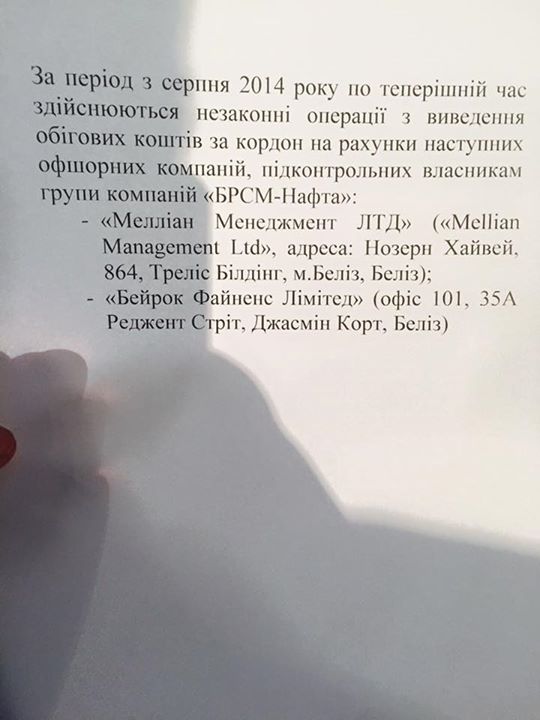 За період з серпня 2014 року по теперішній час здійснюються незаконні операції з виведення обігових коштів за кордон на рахунки наступних офшорних компаній, підконтрольних власникам групи компаній «БРСМ-Нафта»:

- «Мелліан Менеджмент ЛТД» («Mellian Management Ltd», адреса: Нозерн Хайвей, 864, Треліс Білдінг, м.Беліз, Беліз);
- «Бейрок Файненс Лімітед» (офіс 101, 35А Реджент Стріт, Джасмін Корт, Беліз)